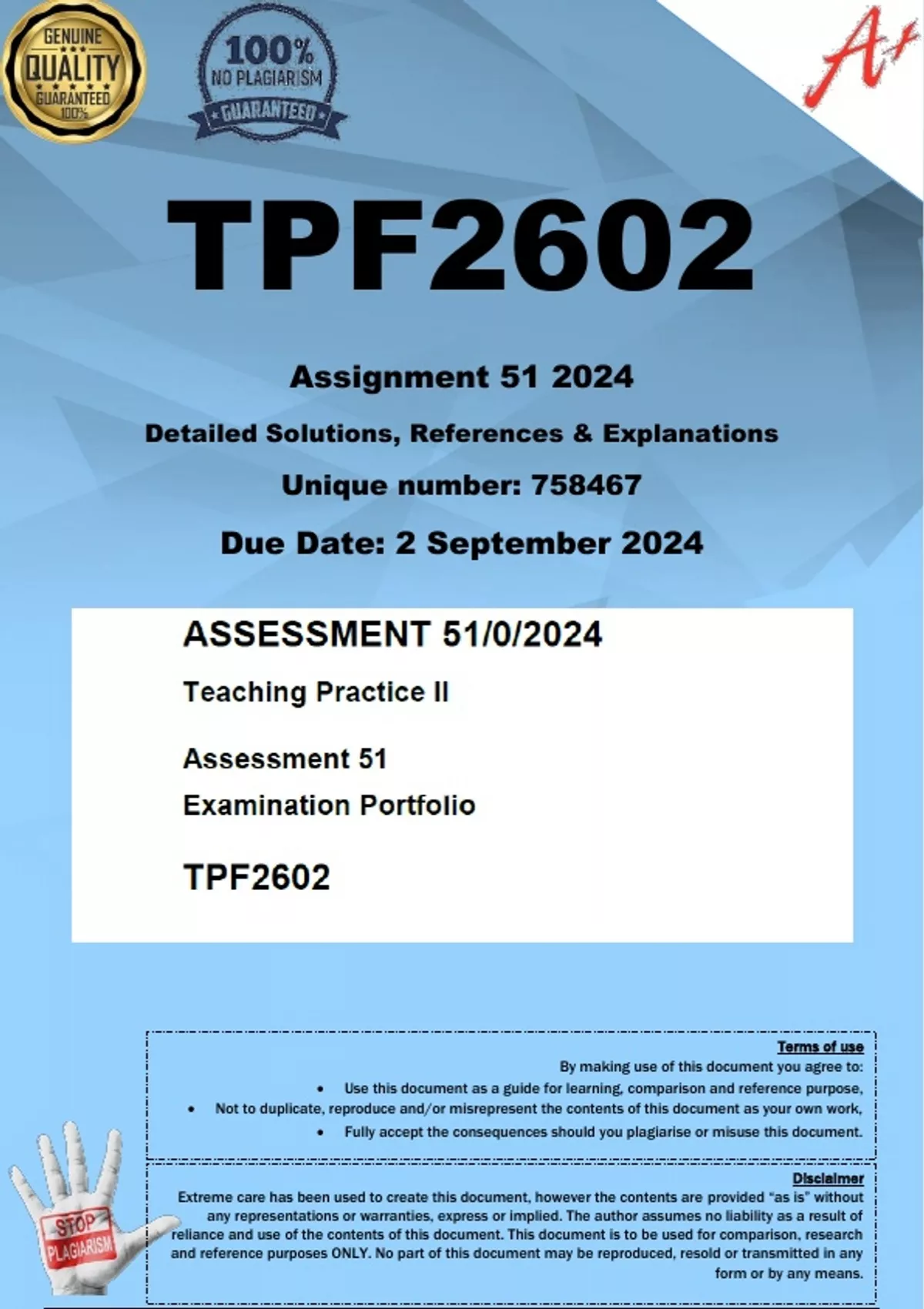 GENUINE
QUALITY
GUARANTEED
100%

100%
NO PLAGIARISM
GUARANTEED

A+

TPF2602

Assignment 51 2024

Detailed Solutions, References & Explanations

Unique number: 758467

Due Date: 2 September 2024

ASSESSMENT 51/0/2024

Teaching Practice II

Assessment 51
Examination Portfolio

TPF2602

Terms of use
By making use of this document you agree to:
• Use this document as a guide for learning, comparison and reference purpose,
• Not to duplicate, reproduce and/or misrepresent the contents of this document as your own work,
• Fully accept the consequences should you plagiarise or misuse this document.

Disclaimer
Extreme care has been used to create this document, however the contents are provided "as is" without any representations or warranties, express or implied. The author assumes no liability as a result of reliance and use of the contents of this document. This document is to be used for comparison, research and reference purposes ONLY. No part of this document may be reproduced, resold or transmitted in any form or by any means.

STOP
PLAGIARISM